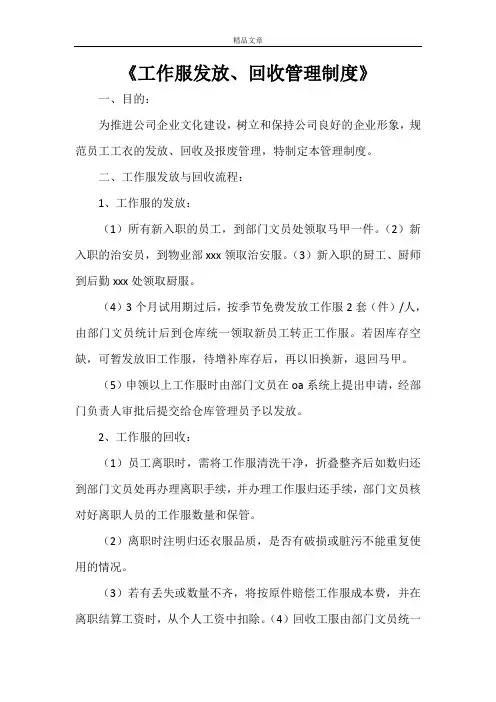 精品文章

《工作服发放、回收管理制度》

一、目的：

为推进公司企业文化建设，树立和保持公司良好的企业形象，规范员工工衣的发放、回收及报废管理，特制定本管理制度。

二、工作服发放与回收流程：

1、工作服的发放：

（1）所有新入职的员工，到部门文员处领取马甲一件。（2）新入职的治安员，到物业部 xxx 领取治安服。（3）新入职的厨工、厨师到后勤 xxx 处领取厨服。

（4）3 个月试用期过后，按季节免费发放工作服 2 套（件）/人，由部门文员统计后到仓库统一领取新员工转正工作服。若因库存空缺，可暂发放旧工作服，待增补库存后，再以旧换新，退回马甲。

（5）申领以上工作服时由部门文员在 oa 系统上提出申请，经部门负责人审批后提交给仓库管理员予以发放。

2、工作服的回收：

（1）员工离职时，需将工作服清洗干净，折叠整齐后如数归还到部门文员处再办理离职手续，并办理工作服归还手续，部门文员核对好离职人员的工作服数量和保管。

（2）离职时注明归还衣服品质，是否有破损或脏污不能重复使用的情况。

（3）若有丢失或数量不齐，将按原件赔偿工作服成本费，并在离职结算工资时，从个人工资中扣除。（4）回收工服由部门文员统一